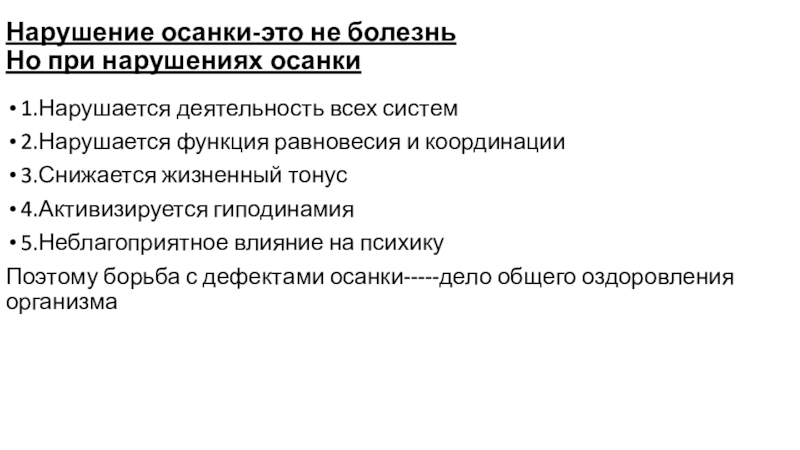 Нарушение осанки-это не болезнь
Но при нарушениях осанки

• 1.Нарушается деятельность всех систем
• 2.Нарушается функция равновесия и координации
• 3.Снижается жизненный тонус
• 4.Активизируется гиподинамия
• 5.Неблагоприятное влияние на психику

Поэтому борьба с дефектами осанки-----дело общего оздоровления организма